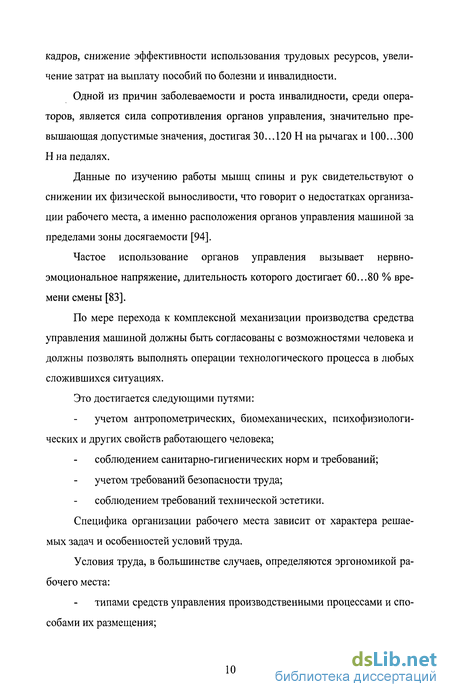 кадров, снижение эффективности использования трудовых ресурсов, увеличение затрат на выплату пособий по болезни и инвалидности.

Одной из причин заболеваемости и роста инвалидности, среди операторов, является сила сопротивления органов управления, значительно превышающая допустимые значения, достигая 30…120 Н на рычагах и 100…300 Н на педалях.

Данные по изучению работы мышц спины и рук свидетельствуют о снижении их физической выносливости, что говорит о недостатках организации рабочего места, а именно расположения органов управления машиной за пределами зоны досягаемости [94].

Частое использование органов управления вызывает нервно-эмоциональное напряжение, длительность которого достигает 60…80 % времени смены [83].

По мере перехода к комплексной механизации производства средства управления машиной должны быть согласованы с возможностями человека и должны позволять выполнять операции технологического процесса в любых сложившихся ситуациях.

Это достигается следующими путями:

- учетом антропометрических, биомеханических, психофизиологических и других свойств работающего человека;

- соблюдением санитарно-гигиенических норм и требований;

- учетом требований безопасности труда;

- соблюдением требований технической эстетики.

Специфика организации рабочего места зависит от характера решаемых задач и особенностей условий труда.

Условия труда, в большинстве случаев, определяются эргономикой рабочего места:

- типами средств управления производственными процессами и способами их размещения;

10

dsLib.net
библиотека диссертаций